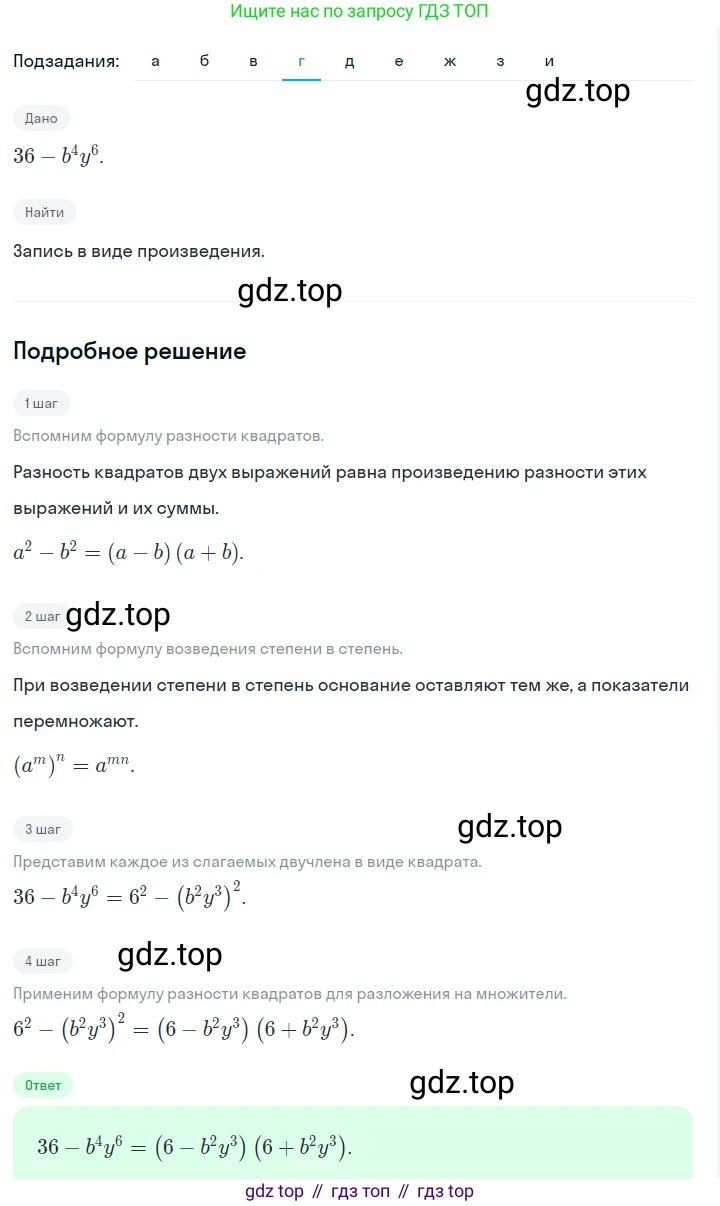 Ищите нас по запросу ГДЗ ТОП

Подзадания: а б в г д е ж з и

gdz.top

Дано

$36 - b^4y^6$.

Найти

Запись в виде произведения.

gdz.top

Подробное решение

1 шаг

Вспомним формулу разности квадратов.

Разность квадратов двух выражений равна произведению разности этих выражений и их суммы.

$a^2 - b^2 = (a - b)(a + b)$.

2 шаг gdz.top

Вспомним формулу возведения степени в степень.

При возведении степени в степень основание оставляют тем же, а показатели перемножают.

$(a^m)^n = a^{mn}$.

3 шаг

gdz.top

Представим каждое из слагаемых двучлена в виде квадрата.

$36 - b^4y^6 = 6^2 - (b^2y^3)^2$.

4 шаг

gdz.top

Применим формулу разности квадратов для разложения на множители.

$6^2 - (b^2y^3)^2 = (6 - b^2y^3)(6 + b^2y^3)$.

Ответ

gdz.top

$36 - b^4y^6 = (6 - b^2y^3)(6 + b^2y^3)$.

gdz top // гдз топ // гдз top